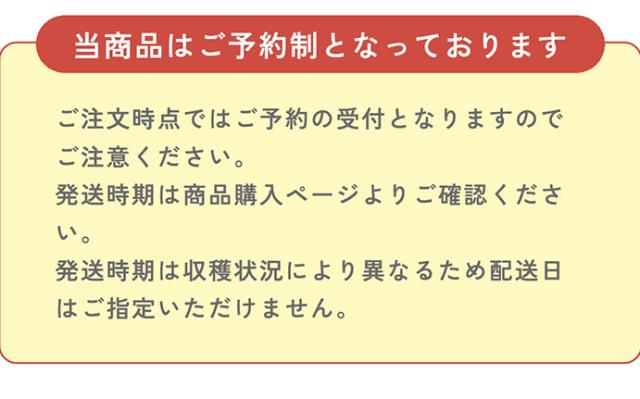 当商品はご予約制となっております

ご注文時点ではご予約の受付となりますのでご注意ください。
発送時期は商品購入ページよりご確認ください。
発送時期は収穫状況により異なるため配送日はご指定いただけません。